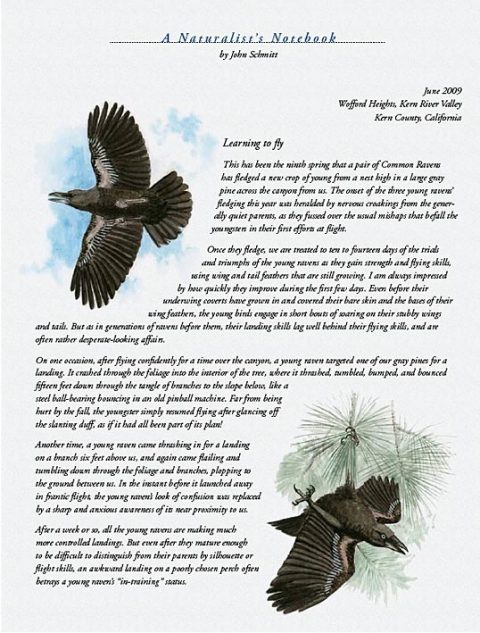 A Naturalist's Notebook

by John Schmitt

June 2009
Wofford Heights, Kern River Valley
Kern County, California

Learning to fly

This has been the ninth spring that a pair of Common Ravens has fledged a new crop of young from a nest high in a large gray pine across the canyon from us. The onset of the three young ravens' fledging this year was heralded by nervous croakings from the generally quiet parents, as they fussed over the usual mishaps that befall the youngsters in their first efforts at flight.

Once they fledge, we are treated to ten to fourteen days of the trials and triumphs of the young ravens as they gain strength and flying skills, using wing and tail feathers that are still growing. I am always impressed by how quickly they improve during the first few days. Even before their underwing coverts have grown in and covered their bare skin and the bases of their wing feathers, the young birds engage in short bouts of soaring on their stubby wings and tails. But as in generations of ravens before them, their landing skills lag well behind their flying skills, and are often rather desperate-looking affairs.

On one occasion, after flying confidently for a time over the canyon, a young raven targeted one of our gray pines for a landing. It crashed through the foliage into the interior of the tree, where it thrashed, tumbled, bumped, and bounced fifteen feet down through the tangle of branches to the slope below, like a steel ball-bearing bouncing in an old pinball machine. Far from being hurt by the fall, the youngster simply resumed flying after glancing off the slanting duff, as if it had all been part of its plan!

Another time, a young raven came thrashing in for a landing on a branch six feet above us, and again came flailing and tumbling down through the foliage and branches, plopping to the ground between us. In the instant before it launched away in frantic flight, the young raven's look of confusion was replaced by a sharp and anxious awareness of its near proximity to us.

After a week or so, all the young ravens are making much more controlled landings. But even after they mature enough to be difficult to distinguish from their parents by silhouette or flight skills, an awkward landing on a poorly chosen perch often betrays a young raven's "in-training" status.